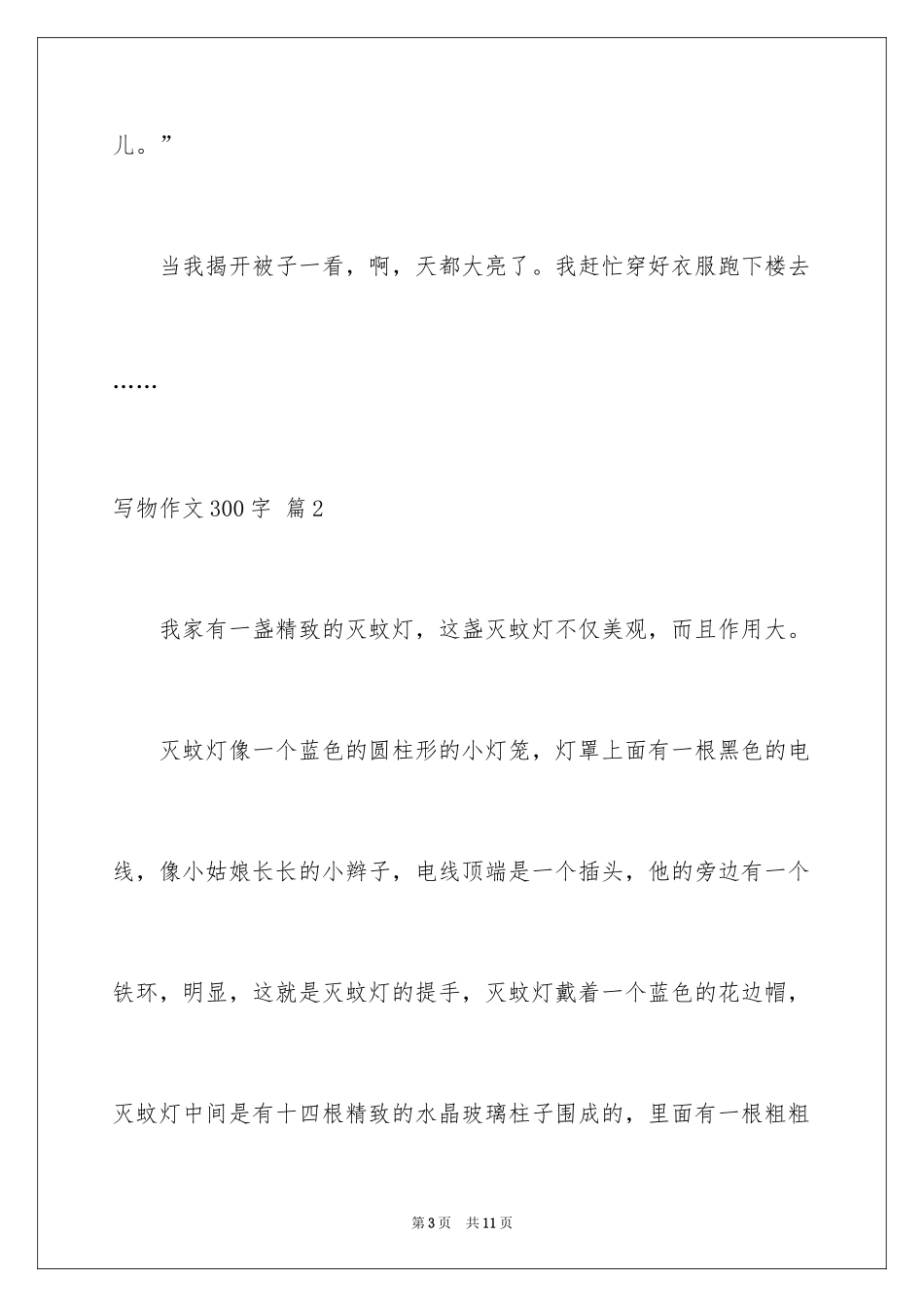 儿。”

当我揭开被子一看，啊，天都大亮了。我赶忙穿好衣服跑下楼去……

写物作文300字 篇2

我家有一盏精致的灭蚊灯，这盏灭蚊灯不仅美观，而且作用大。

灭蚊灯像一个蓝色的圆柱形的小灯笼，灯罩上面有一根黑色的电线，像小姑娘长长的小辫子，电线顶端是一个插头，他的旁边有一个铁环，明显，这就是灭蚊灯的提手，灭蚊灯戴着一个蓝色的花边帽，灭蚊灯中间是有十四根精致的水晶玻璃柱子围成的，里面有一根粗粗

第3页 共11页